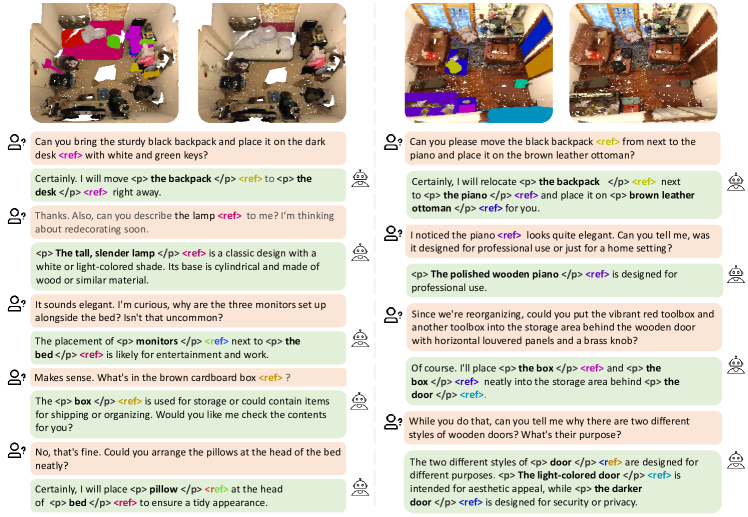 Can you bring the sturdy black backpack and place it on the dark desk <ref> with white and green keys?

Certainly. I will move <p> the backpack </p> <ref> to <p> the desk </p> <ref> right away.

Thanks. Also, can you describe the lamp <ref> to me? I'm thinking about redecorating soon.

<p> The tall, slender lamp </p> <ref> is a classic design with a white or light-colored shade. Its base is cylindrical and made of wood or similar material.

It sounds elegant. I'm curious, why are the three monitors set up alongside the bed? Isn't that uncommon?

The placement of <p> monitors </p> <ref> next to <p> the bed </p> <ref> is likely for entertainment and work.

Makes sense. What's in the brown cardboard box <ref> ?

The <p> box </p> <ref> is used for storage or could contain items for shipping or organizing. Would you like me check the contents for you?

No, that's fine. Could you arrange the pillows at the head of the bed neatly?

Certainly, I will place <p> pillow </p> <ref> at the head of <p> bed </p> <ref> to ensure a tidy appearance.

Can you please move the black backpack <ref> from next to the piano and place it on the brown leather ottoman?

Certainly, I will relocate <p> the backpack </p> <ref> next to <p> the piano </p> <ref> and place it on <p> brown leather ottoman </p> <ref> for you.

I noticed the piano <ref> looks quite elegant. Can you tell me, was it designed for professional use or just for a home setting?

<p> The polished wooden piano </p> <ref> is designed for professional use.

Since we're reorganizing, could you put the vibrant red toolbox and another toolbox into the storage area behind the wooden door with horizontal louvered panels and a brass knob?

Of course. I'll place <p> the box </p> <ref> and <p> the box </p> <ref> neatly into the storage area behind <p> the door </p> <ref>.

While you do that, can you tell me why there are two different styles of wooden doors? What's their purpose?

The two different styles of <p> door </p> <ref> are designed for different purposes. <p> The light-colored door </p> <ref> is intended for aesthetic appeal, while <p> the darker door </p> <ref> is designed for security or privacy.